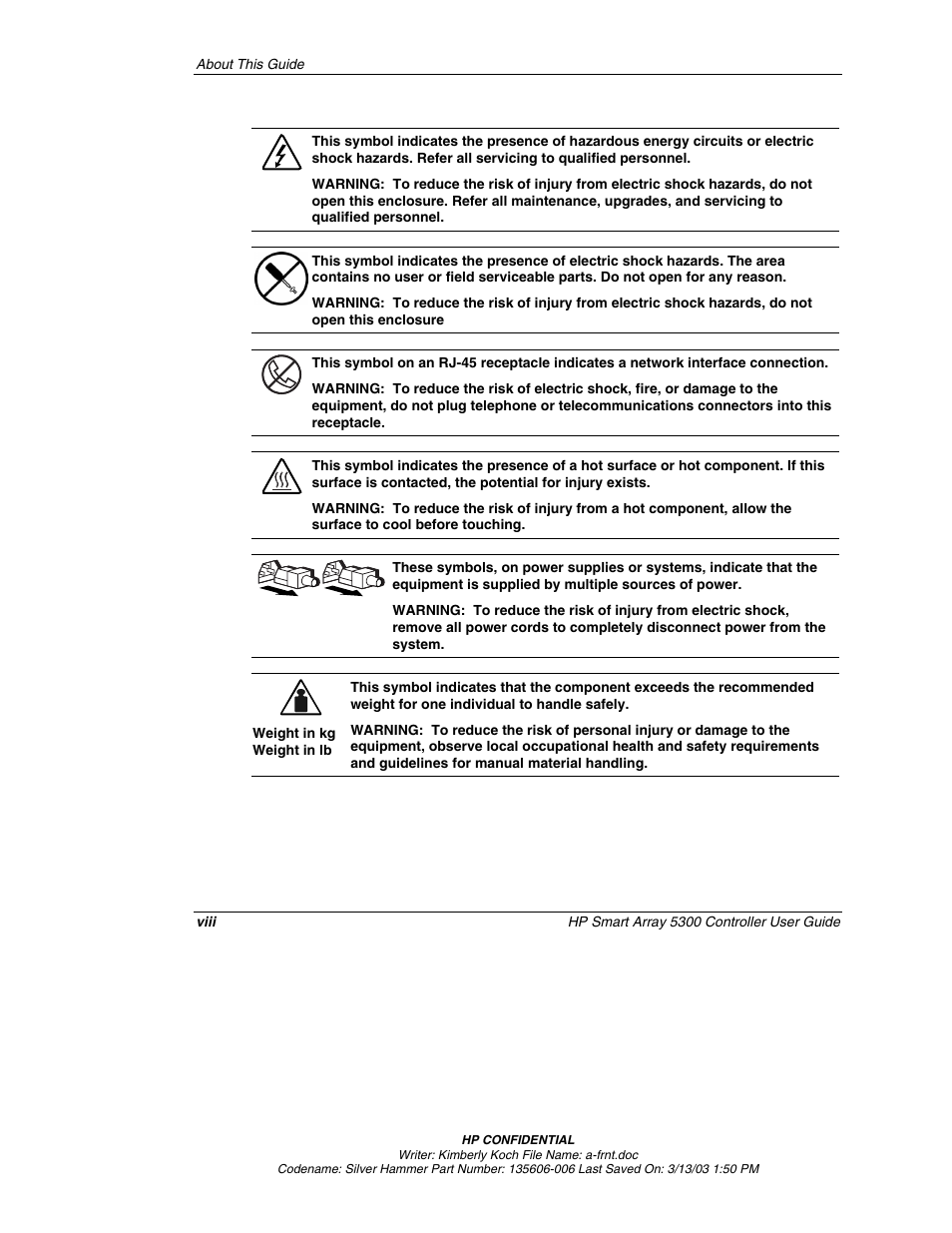 About This Guide

This symbol indicates the presence of hazardous energy circuits or electric shock hazards. Refer all servicing to qualified personnel.

WARNING: To reduce the risk of injury from electric shock hazards, do not open this enclosure. Refer all maintenance, upgrades, and servicing to qualified personnel.

This symbol indicates the presence of electric shock hazards. The area contains no user or field serviceable parts. Do not open for any reason.

WARNING: To reduce the risk of injury from electric shock hazards, do not open this enclosure

This symbol on an RJ-45 receptacle indicates a network interface connection.

WARNING: To reduce the risk of electric shock, fire, or damage to the equipment, do not plug telephone or telecommunications connectors into this receptacle.

This symbol indicates the presence of a hot surface or hot component. If this surface is contacted, the potential for injury exists.

WARNING: To reduce the risk of injury from a hot component, allow the surface to cool before touching.

These symbols, on power supplies or systems, indicate that the equipment is supplied by multiple sources of power.

WARNING: To reduce the risk of injury from electric shock, remove all power cords to completely disconnect power from the system.

Weight in kg
Weight in lb

This symbol indicates that the component exceeds the recommended weight for one individual to handle safely.

WARNING: To reduce the risk of personal injury or damage to the equipment, observe local occupational health and safety requirements and guidelines for manual material handling.

viii

HP Smart Array 5300 Controller User Guide

HP CONFIDENTIAL
Writer: Kimberly Koch File Name: a-frnt.doc
Codename: Silver Hammer Part Number: 135606-006 Last Saved On: 3/13/03 1:50 PM